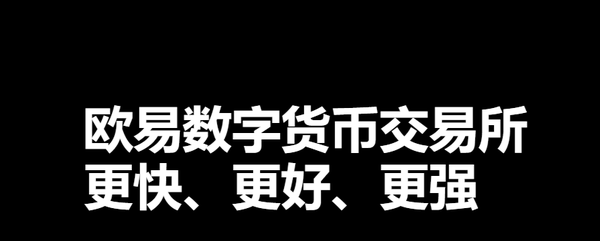 欧易数字货币交易所
更快、更好、更强